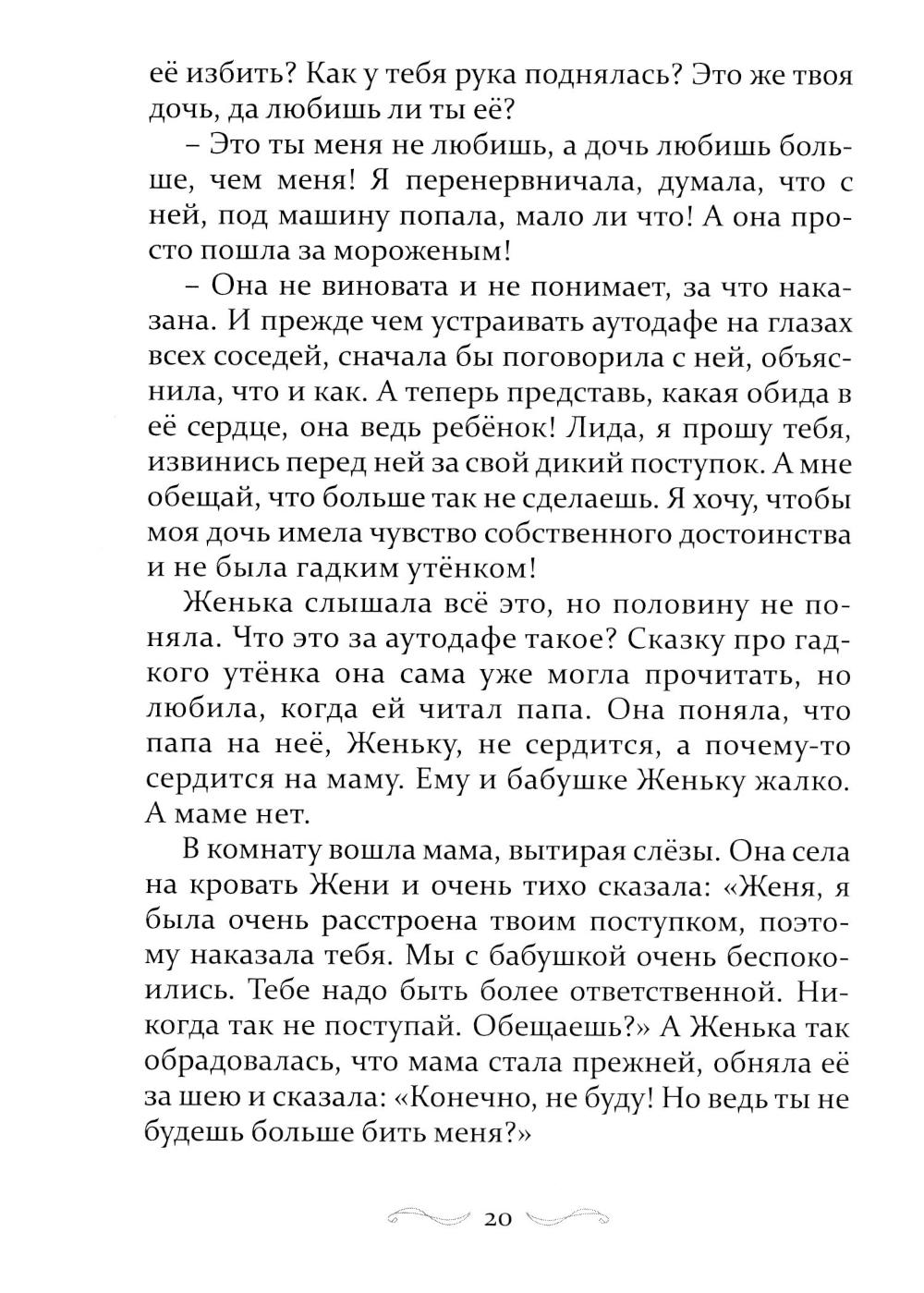 её избить? Как у тебя рука поднялась? Это же твоя дочь, да любишь ли ты её?

– Это ты меня не любишь, а дочь любишь больше, чем меня! Я перенервничала, думала, что с ней, под машину попала, мало ли что! А она просто пошла за мороженым!

– Она не виновата и не понимает, за что наказана. И прежде чем устраивать аутодафе на глазах всех соседей, сначала бы поговорила с ней, объяснила, что и как. А теперь представь, какая обида в её сердце, она ведь ребёнок! Лида, я прошу тебя, извинись перед ней за свой дикий поступок. А мне обещай, что больше так не сделаешь. Я хочу, чтобы моя дочь имела чувство собственного достоинства и не была гадким утёнком!

Женька слышала всё это, но половину не поняла. Что это за аутодафе такое? Сказку про гадкого утёнка она сама уже могла прочитать, но любила, когда ей читал папа. Она поняла, что папа на неё, Женьку, не сердится, а почему-то сердится на маму. Ему и бабушке Женьку жалко. А маме нет.

В комнату вошла мама, вытирая слёзы. Она села на кровать Жени и очень тихо сказала: «Женя, я была очень расстроена твоим поступком, поэтому наказала тебя. Мы с бабушкой очень беспокоились. Тебе надо быть более ответственной. Никогда так не поступай. Обещаешь?» А Женька так обрадовалась, что мама стала прежней, обняла её за шею и сказала: «Конечно, не буду! Но ведь ты не будешь больше бить меня?»

20